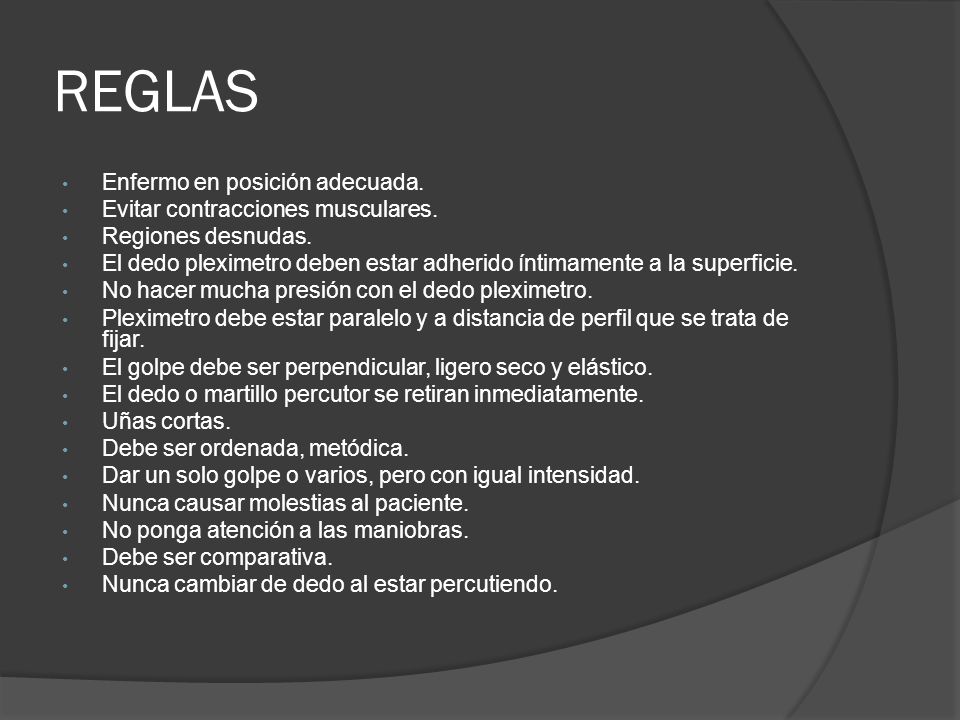 REGLAS

- Enfermo en posición adecuada.
- Evitar contracciones musculares.
- Regiones desnudas.
- El dedo pleximetro deben estar adherido íntimamente a la superficie.
- No hacer mucha presión con el dedo pleximetro.
- Pleximetro debe estar paralelo y a distancia de perfil que se trata de fijar.
- El golpe debe ser perpendicular, ligero seco y elástico.
- El dedo o martillo percutor se retiran inmediatamente.
- Uñas cortas.
- Debe ser ordenada, metódica.
- Dar un solo golpe o varios, pero con igual intensidad.
- Nunca causar molestias al paciente.
- No ponga atención a las maniobras.
- Debe ser comparativa.
- Nunca cambiar de dedo al estar percutiendo.